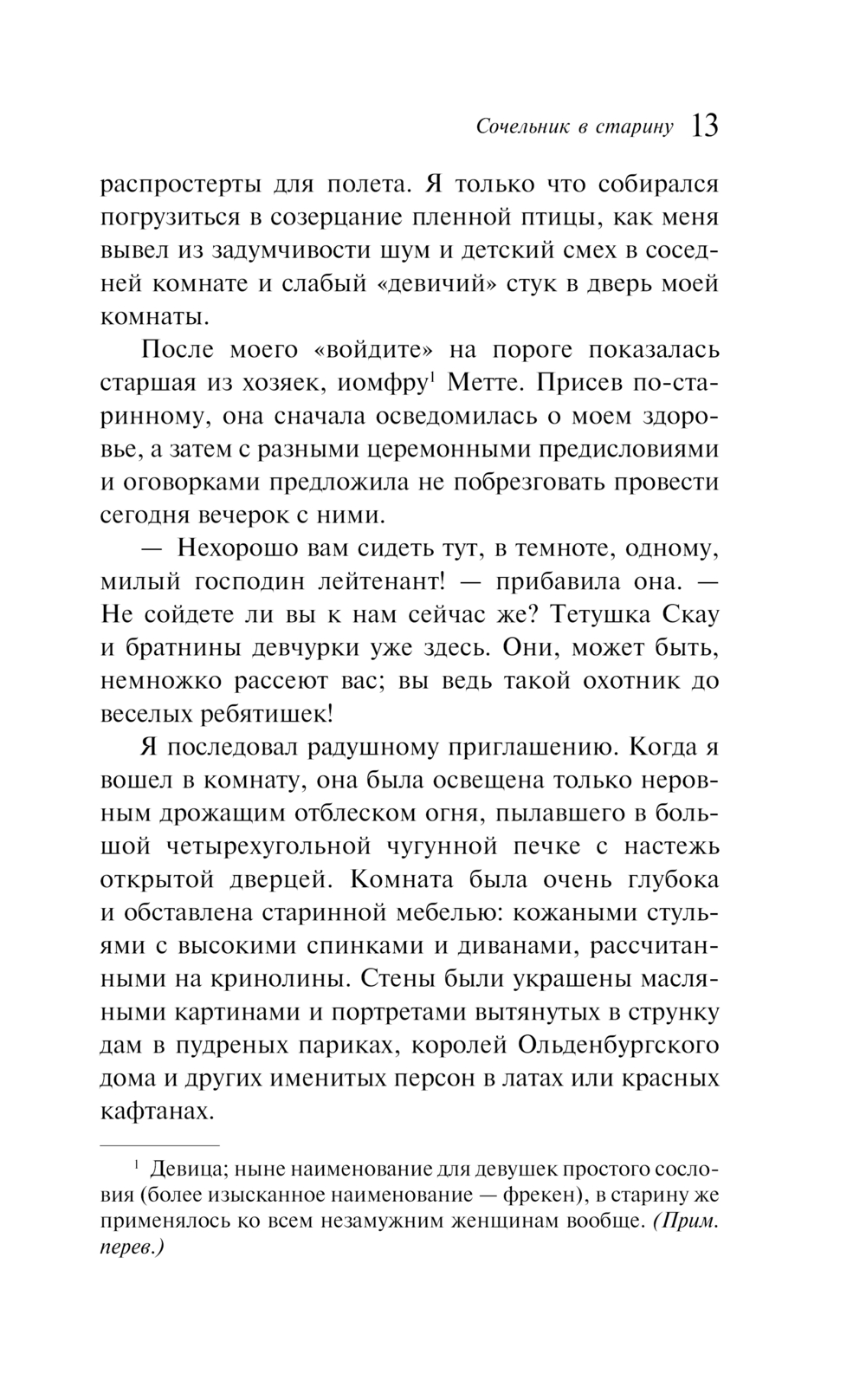 Сочельник в старину 13

распростерты для полета. Я только что собирался погрузиться в созерцание пленной птицы, как меня вывел из задумчивости шум и детский смех в соседней комнате и слабый «девичий» стук в дверь моей комнаты.

После моего «войдите» на пороге показалась старшая из хозяек, иомфру$^1$ Метте. Присев по-старинному, она сначала осведомилась о моем здоровье, а затем с разными церемонными предисловиями и оговорками предложила не побрезговать провести сегодня вечерок с ними.

— Нехорошо вам сидеть тут, в темноте, одному, милый господин лейтенант! — прибавила она. — Не сойдете ли вы к нам сейчас же? Тетушка Скау и братнины девчурки уже здесь. Они, может быть, немножко рассеют вас; вы ведь такой охотник до веселых ребятишек!

Я последовал радушному приглашению. Когда я вошел в комнату, она была освещена только неровным дрожащим отблеском огня, пылавшего в большой четырехугольной чугунной печке с настежь открытой дверцей. Комната была очень глубока и обставлена старинной мебелью: кожаными стульями с высокими спинками и диванами, рассчитанными на кринолины. Стены были украшены масляными картинами и портретами вытянутых в струнку дам в пудреных париках, королей Ольденбургского дома и других именитых персон в латах или красных кафтанах.

$^1$ Девица; ныне наименование для девушек простого сословия (более изысканное наименование — фрекен), в старину же применялось ко всем незамужним женщинам вообще. (Прим. перев.)